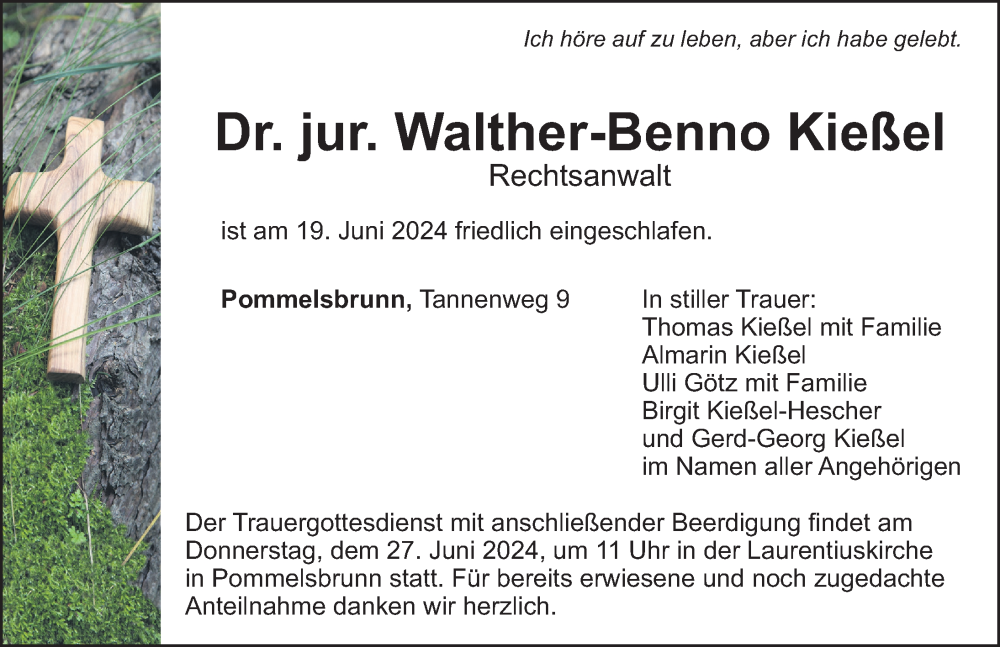 Ich höre auf zu leben, aber ich habe gelebt.

Dr. jur. Walther-Benno Kießel
Rechtsanwalt

ist am 19. Juni 2024 friedlich eingeschlafen.

Pommelsbrunn, Tannenweg 9

In stiller Trauer:
Thomas Kießel mit Familie
Almarin Kießel
Ulli Götz mit Familie
Birgit Kießel-Hescher
und Gerd-Georg Kießel
im Namen aller Angehörigen

Der Trauergottesdienst mit anschließender Beerdigung findet am Donnerstag, dem 27. Juni 2024, um 11 Uhr in der Laurentiuskirche in Pommelsbrunn statt. Für bereits erwiesene und noch zugedachte Anteilnahme danken wir herzlich.